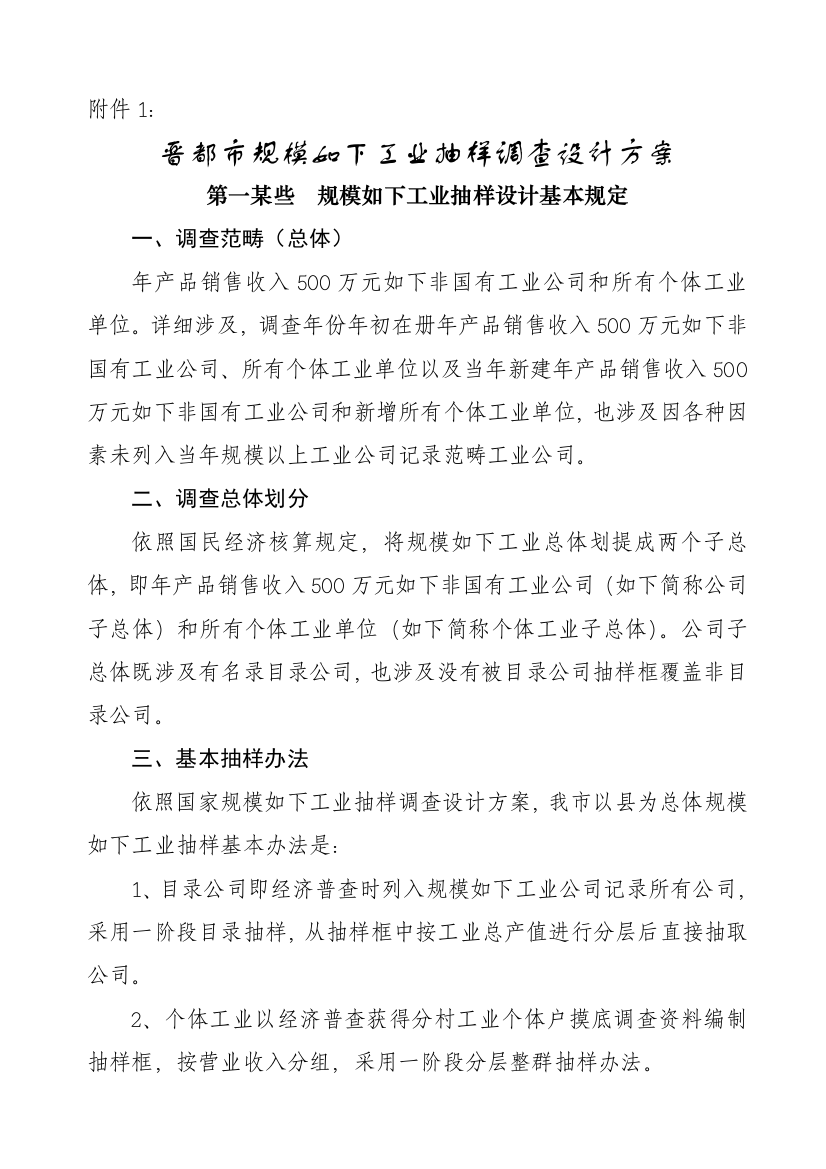 附件 1：

晋都市规模如下工业抽样调查设计方案

第一某些　规模如下工业抽样设计基本规定

一、调查范畴（总体）

年产品销售收入 500 万元如下非国有工业公司和所有个体工业单位。详细涉及，调查年份年初在册年产品销售收入 500 万元如下非国有工业公司、所有个体工业单位以及当年新建年产品销售收入 500 万元如下非国有工业公司和新增所有个体工业单位，也涉及因各种因素未列入当年规模以上工业公司记录范畴工业公司。

二、调查总体划分

依照国民经济核算规定，将规模如下工业总体划提成两个子总体，即年产品销售收入 500 万元如下非国有工业公司（如下简称公司子总体）和所有个体工业单位（如下简称个体工业子总体）。公司子总体既涉及有名录目录公司，也涉及没有被目录公司抽样框覆盖非目录公司。

三、基本抽样办法

依照国家规模如下工业抽样调查设计方案，我市以县为总体规模如下工业抽样基本办法是：

1、目录公司即经济普查时列入规模如下工业公司记录所有公司，采用一阶段目录抽样，从抽样框中按工业总产值进行分层后直接抽取公司。

2、个体工业以经济普查获得分村工业个体户摸底调查资料编制抽样框，按营业收入分组，采用一阶段分层整群抽样办法。